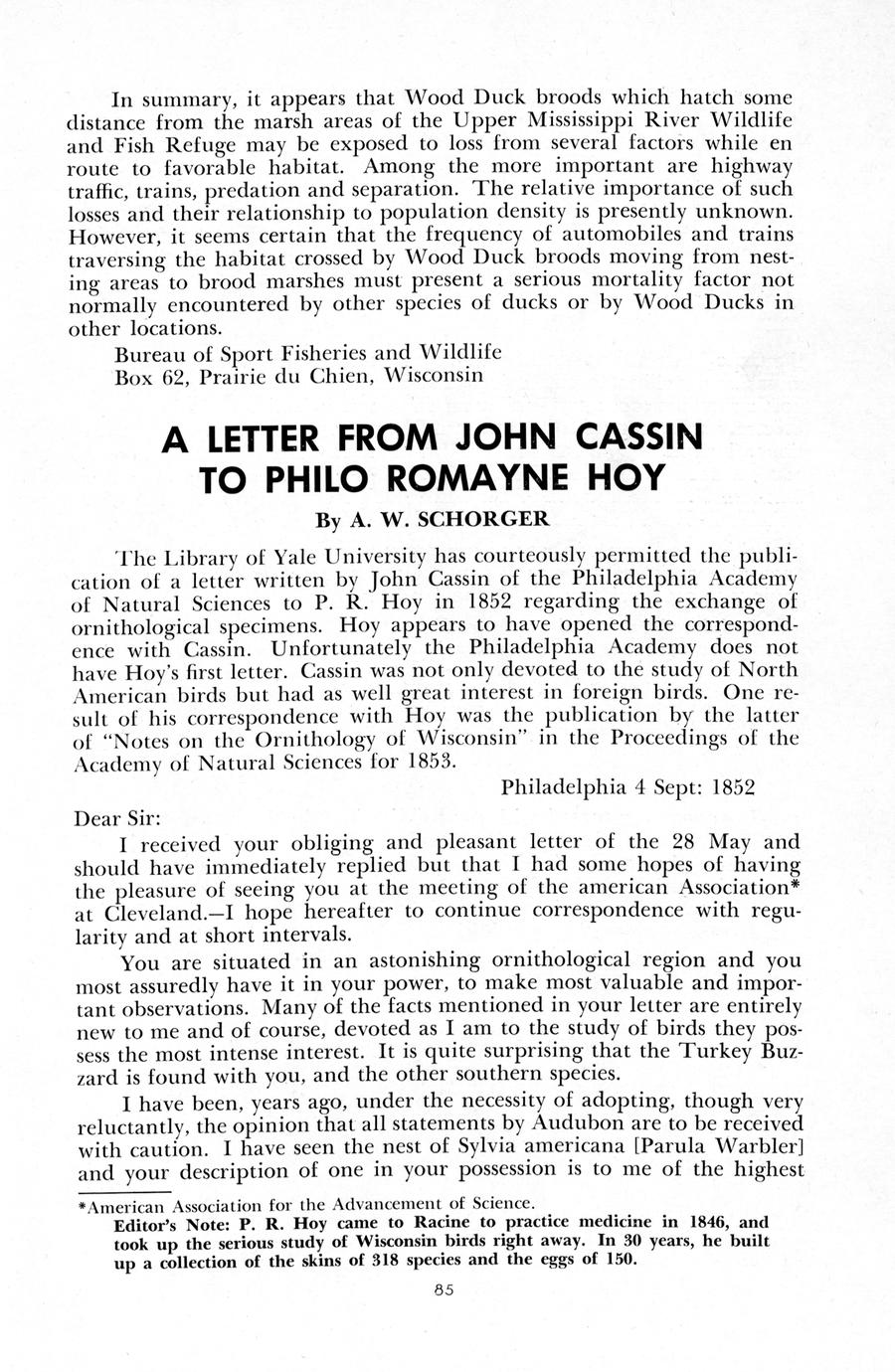 In summary, it appears that Wood Duck broods which hatch some distance from the marsh areas of the Upper Mississippi River Wildlife and Fish Refuge may be exposed to loss from several factors while en route to favorable habitat. Among the more important are highway traffic, trains, predation and separation. The relative importance of such losses and their relationship to population density is presently unknown. However, it seems certain that the frequency of automobiles and trains traversing the habitat crossed by Wood Duck broods moving from nesting areas to brood marshes must present a serious mortality factor not normally encountered by other species of ducks or by Wood Ducks in other locations.

Bureau of Sport Fisheries and Wildlife
Box 62, Prairie du Chien, Wisconsin

A LETTER FROM JOHN CASSIN TO PHILO ROMAYNE HOY

By A. W. SCHORGER

The Library of Yale University has courteously permitted the publication of a letter written by John Cassin of the Philadelphia Academy of Natural Sciences to P. R. Hoy in 1852 regarding the exchange of ornithological specimens. Hoy appears to have opened the correspondence with Cassin. Unfortunately the Philadelphia Academy does not have Hoy's first letter. Cassin was not only devoted to the study of North American birds but had as well great interest in foreign birds. One result of his correspondence with Hoy was the publication by the latter of "Notes on the Ornithology of Wisconsin" in the Proceedings of the Academy of Natural Sciences for 1853.

Philadelphia 4 Sept: 1852

Dear Sir:

I received your obliging and pleasant letter of the 28 May and should have immediately replied but that I had some hopes of having the pleasure of seeing you at the meeting of the american Association* at Cleveland.—I hope hereafter to continue correspondence with regularity and at short intervals.

You are situated in an astonishing ornithological region and you most assuredly have it in your power, to make most valuable and important observations. Many of the facts mentioned in your letter are entirely new to me and of course, devoted as I am to the study of birds they possess the most intense interest. It is quite surprising that the Turkey Buzzard is found with you, and the other southern species.

I have been, years ago, under the necessity of adopting, though very reluctantly, the opinion that all statements by Audubon are to be received with caution. I have seen the nest of Sylvia americana [Parula Warbler] and your description of one in your possession is to me of the highest

*American Association for the Advancement of Science.
Editor's Note: P. R. Hoy came to Racine to practice medicine in 1846, and took up the serious study of Wisconsin birds right away. In 30 years, he built up a collection of the skins of 318 species and the eggs of 150.

85